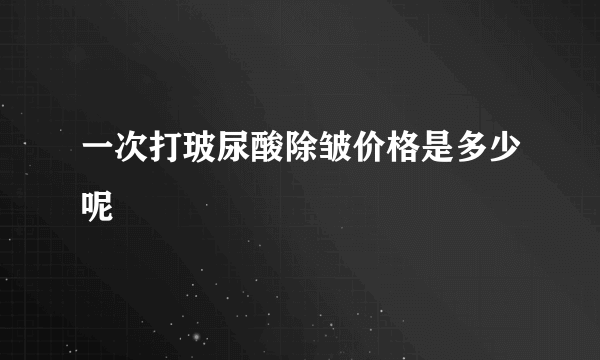 一次打玻尿酸除皱价格是多少呢